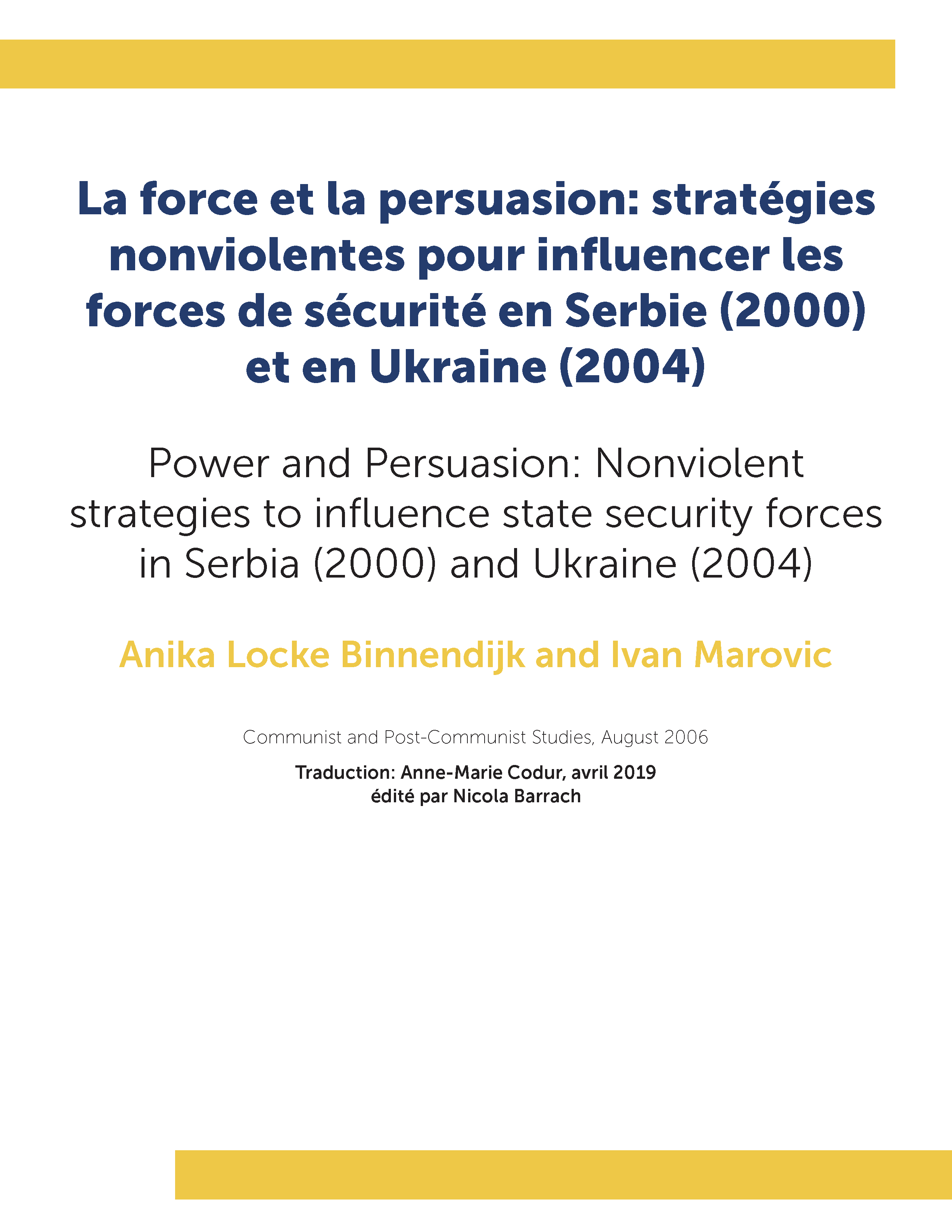 La force et la persuasion: stratégies nonviolentes pour influencer les forces de sécurité en Serbie (2000) et en Ukraine (2004)

Power and Persuasion: Nonviolent strategies to influence state security forces in Serbia (2000) and Ukraine (2004)

Anika Locke Binnendijk and Ivan Marovic

Communist and Post-Communist Studies, August 2006

Traduction: Anne-Marie Codur, avril 2019
édité par Nicola Barrach